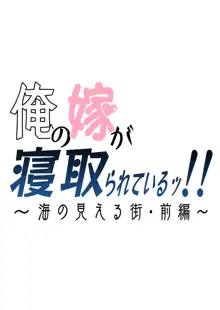 俺の嫁が
寝取られているッ!!
～海の見える街・前編～